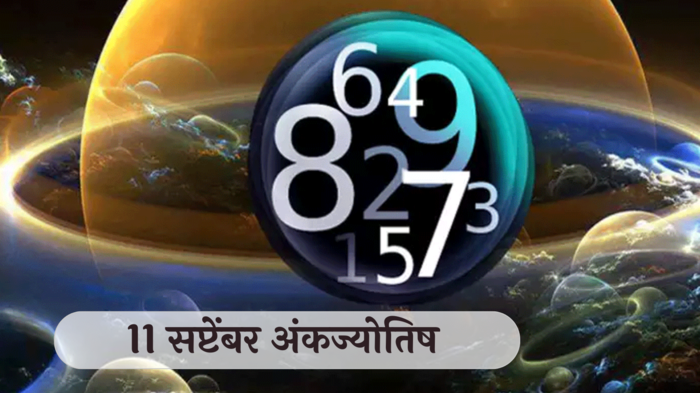 6 4 9
8 2 7 3
1 5

11 सप्टेंबर अंकज्योतिष